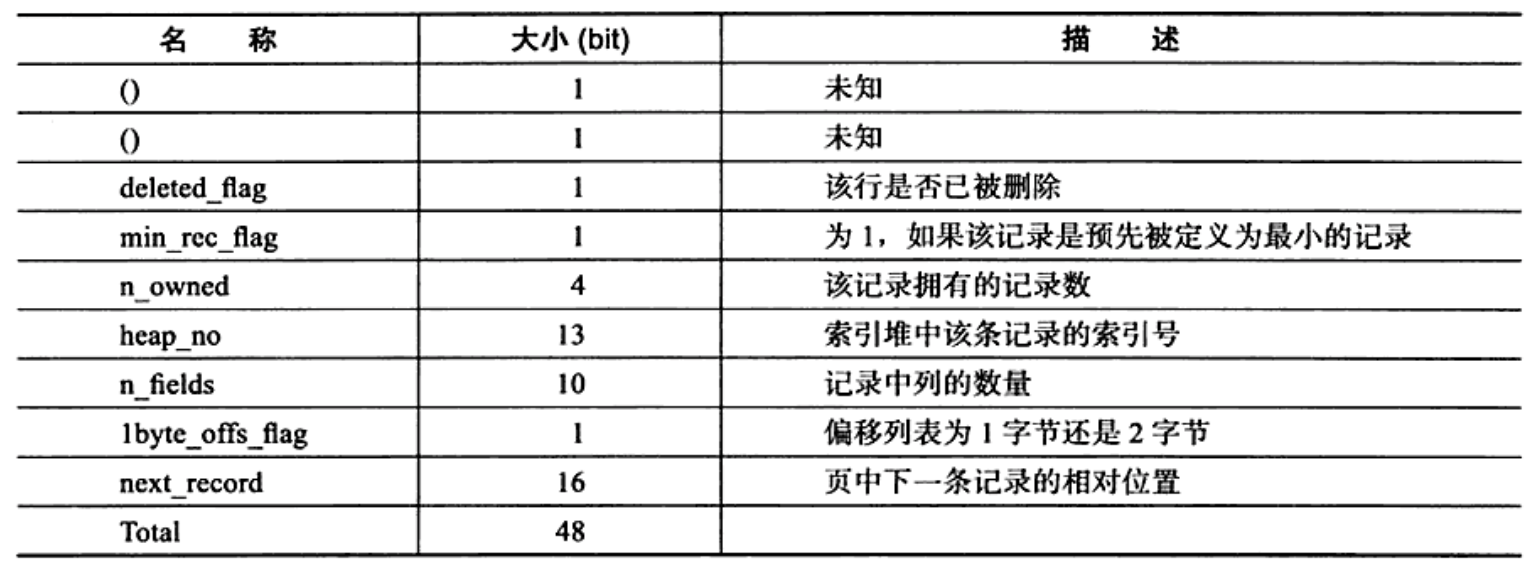 | 名　称 | 大小 (bit) | 描　述 |
|---|---|---|
| () | 1 | 未知 |
| () | 1 | 未知 |
| deleted_flag | 1 | 该行是否已被删除 |
| min_rec_flag | 1 | 为 1，如果该记录是预先被定义为最小的记录 |
| n_owned | 4 | 该记录拥有的记录数 |
| heap_no | 13 | 索引堆中该条记录的索引号 |
| n_fields | 10 | 记录中列的数量 |
| 1byte_offs_flag | 1 | 偏移列表为 1 字节还是 2 字节 |
| next_record | 16 | 页中下一条记录的相对位置 |
| Total | 48 | |